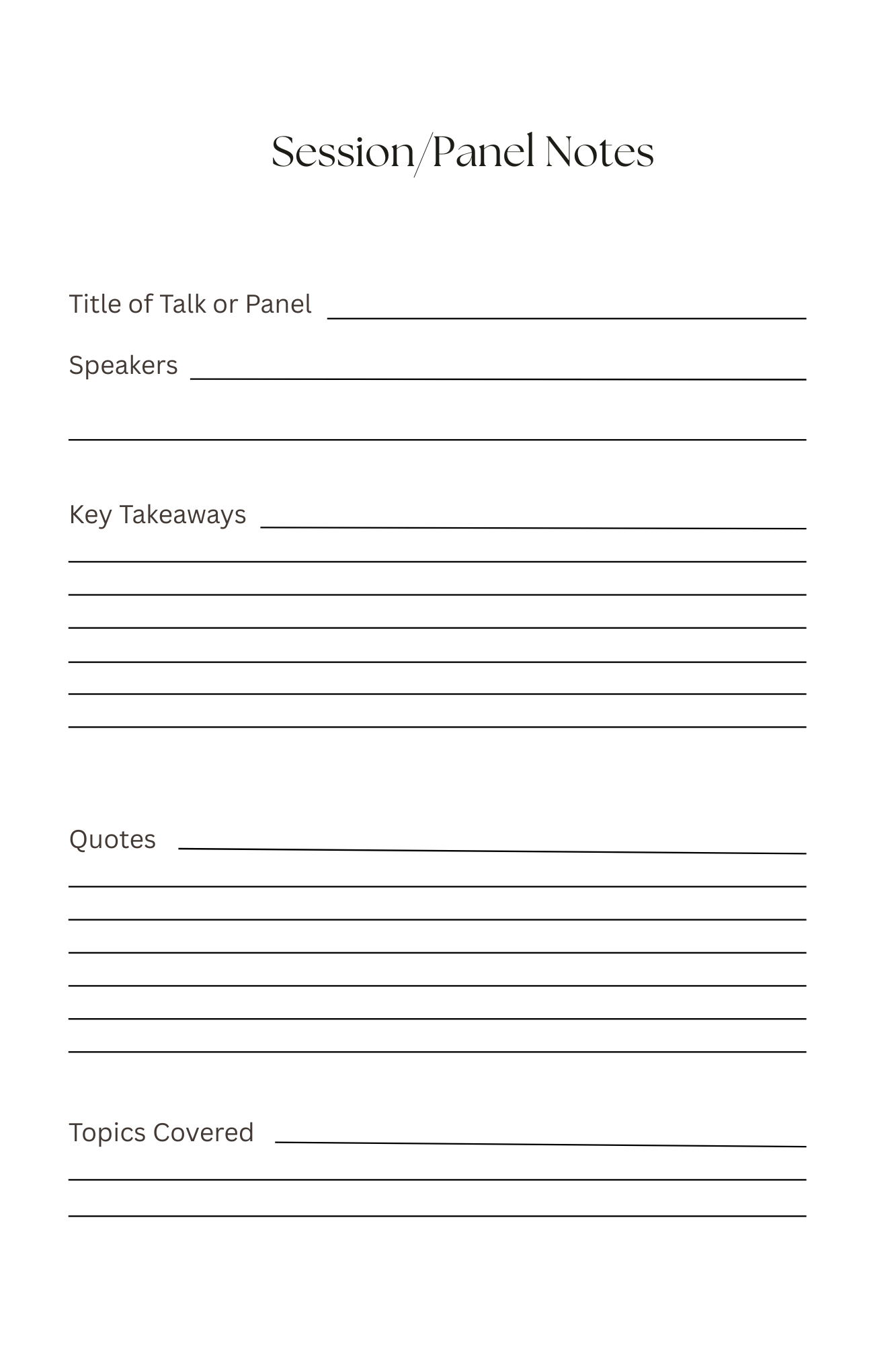 Session/Panel Notes

Title of Talk or Panel

Speakers

Key Takeaways

Quotes

Topics Covered